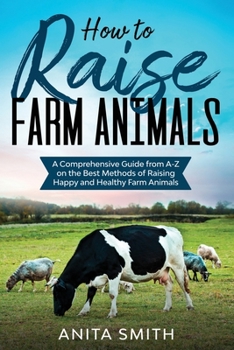 How to Raise FARM ANIMALS

A Comprehensive Guide from A-Z on the Best Methods of Raising Happy and Healthy Farm Animals

ANITA SMITH